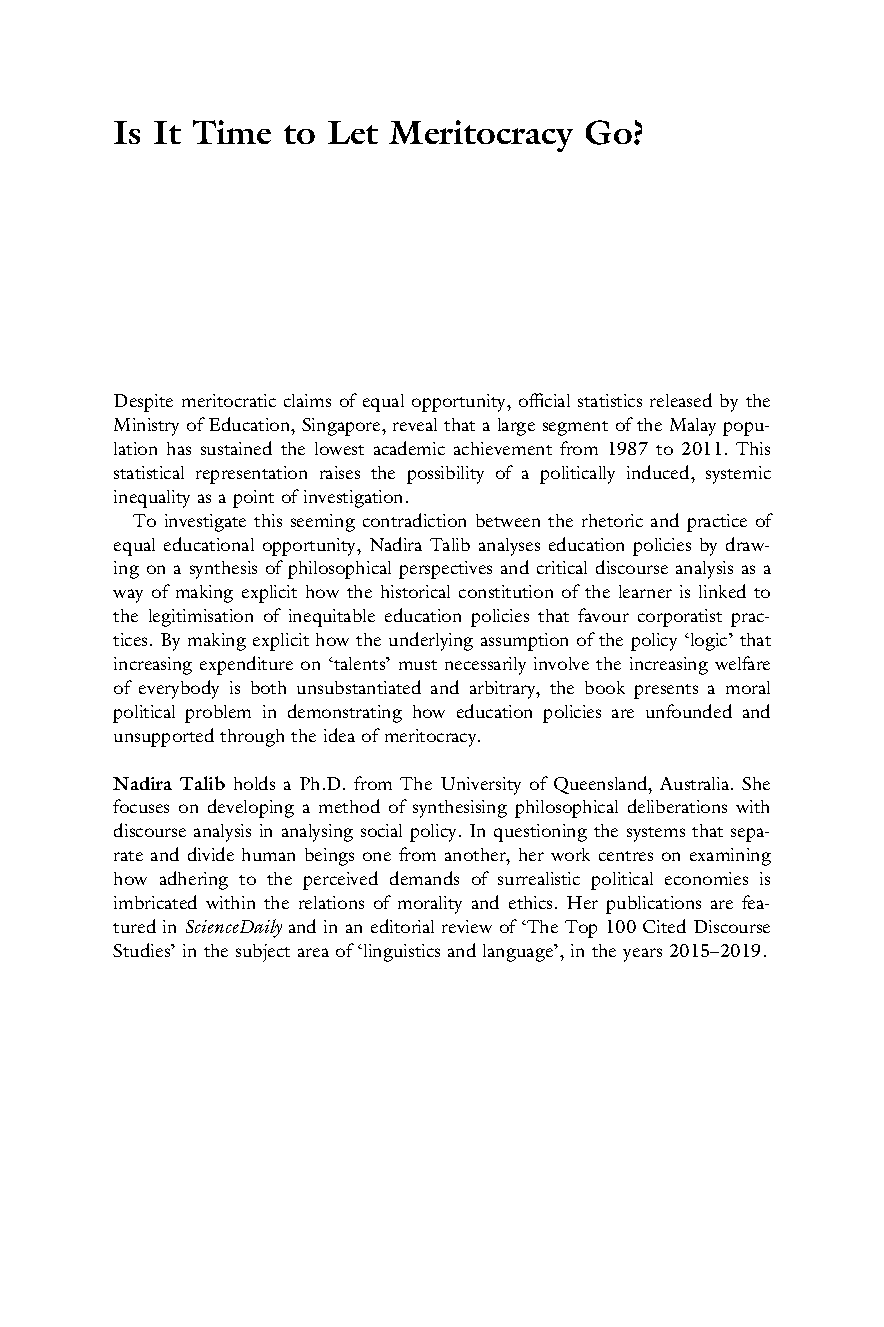 Is It Time to Let Meritocracy Go?

Despite meritocratic claims of equal opportunity, official statistics released by the Ministry of Education, Singapore, reveal that a large segment of the Malay population has sustained the lowest academic achievement from 1987 to 2011. This statistical representation raises the possibility of a politically induced, systemic inequality as a point of investigation.

To investigate this seeming contradiction between the rhetoric and practice of equal educational opportunity, Nadira Talib analyses education policies by drawing on a synthesis of philosophical perspectives and critical discourse analysis as a way of making explicit how the historical constitution of the learner is linked to the legitimisation of inequitable education policies that favour corporatist practices. By making explicit how the underlying assumption of the policy 'logic' that increasing expenditure on 'talents' must necessarily involve the increasing welfare of everybody is both unsubstantiated and arbitrary, the book presents a moral political problem in demonstrating how education policies are unfounded and unsupported through the idea of meritocracy.

Nadira Talib holds a Ph.D. from The University of Queensland, Australia. She focuses on developing a method of synthesising philosophical deliberations with discourse analysis in analysing social policy. In questioning the systems that separate and divide human beings one from another, her work centres on examining how adhering to the perceived demands of surrealistic political economies is imbricated within the relations of morality and ethics. Her publications are featured in ScienceDaily and in an editorial review of 'The Top 100 Cited Discourse Studies' in the subject area of 'linguistics and language', in the years 2015–2019.